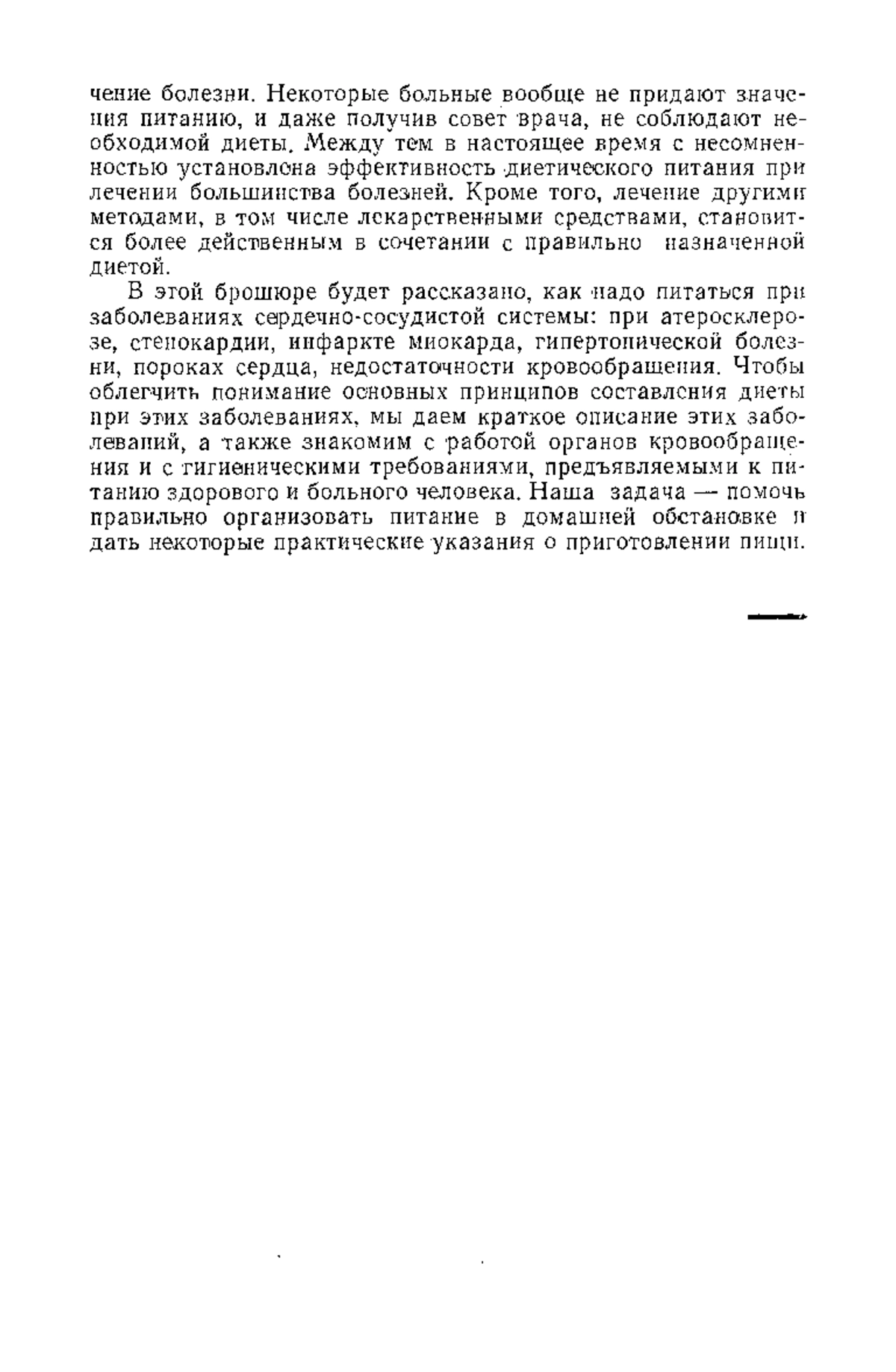 чение болезни. Некоторые больные вообще не придают значения питанию, и даже получив совет врача, не соблюдают необходимой диеты. Между тем в настоящее время с несомненностью установлена эффективность диетического питания при лечении большинства болезней. Кроме того, лечение другими методами, в том числе лекарственными средствами, становится более действенным в сочетании с правильно назначенной диетой.

В этой брошюре будет рассказано, как надо питаться при заболеваниях сердечно-сосудистой системы: при атеросклерозе, стенокардии, инфаркте миокарда, гипертонической болезни, пороках сердца, недостаточности кровообращения. Чтобы облегчить понимание основных принципов составления диеты при этих заболеваниях, мы даем краткое описание этих заболеваний, а также знакомим с работой органов кровообращения и с гигиеническими требованиями, предъявляемыми к питанию здорового и больного человека. Наша задача — помочь правильно организовать питание в домашней обстановке и дать некоторые практические указания о приготовлении пищи.